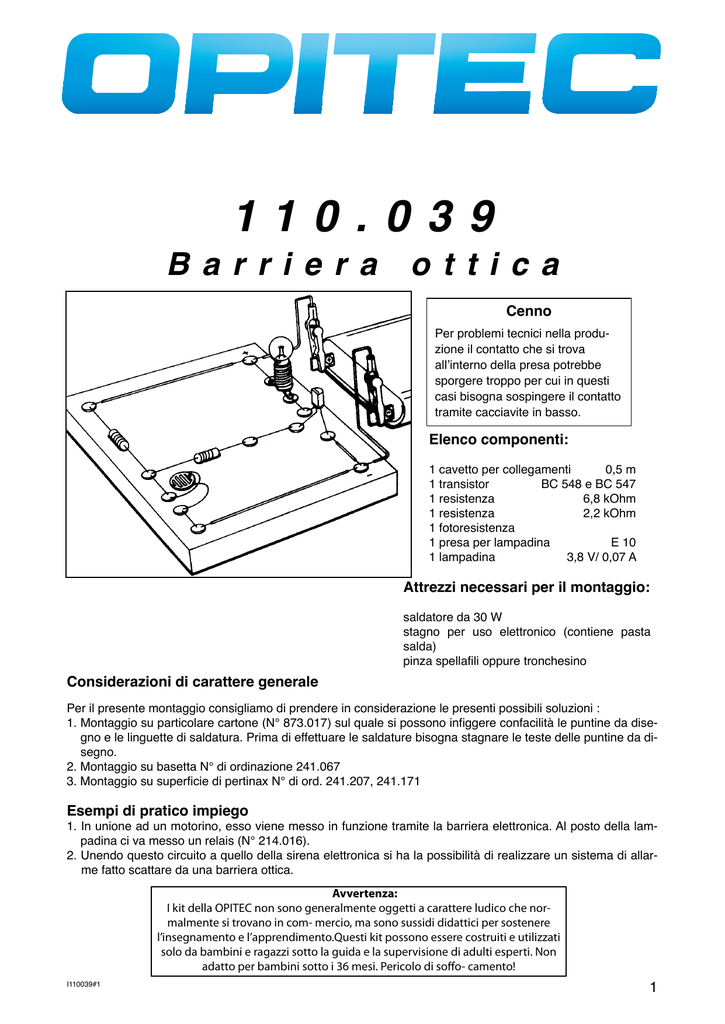 OPITEC

110.039
Barriera ottica

Cenno
Per problemi tecnici nella produzione il contatto che si trova all'interno della presa potrebbe sporgere troppo per cui in questi casi bisogna sospingere il contatto tramite cacciavite in basso.

Elenco componenti:

| | |
|---|---|
| 1 cavetto per collegamenti | 0,5 m |
| 1 transistor | BC 548 e BC 547 |
| 1 resistenza | 6,8 kOhm |
| 1 resistenza | 2,2 kOhm |
| 1 fotoresistenza | |
| 1 presa per lampadina | E 10 |
| 1 lampadina | 3,8 V/ 0,07 A |

Attrezzi necessari per il montaggio:

saldatore da 30 W
stagno per uso elettronico (contiene pasta salda)
pinza spellafili oppure tronchesino

Considerazioni di carattere generale

Per il presente montaggio consigliamo di prendere in considerazione le presenti possibili soluzioni :
1. Montaggio su particolare cartone (N° 873.017) sul quale si possono infiggere confacilità le puntine da disegno e le linguette di saldatura. Prima di effettuare le saldature bisogna stagnare le teste delle puntine da disegno.
2. Montaggio su basetta N° di ordinazione 241.067
3. Montaggio su superficie di pertinax N° di ord. 241.207, 241.171

Esempi di pratico impiego
1. In unione ad un motorino, esso viene messo in funzione tramite la barriera elettronica. Al posto della lampadina ci va messo un relais (N° 214.016).
2. Unendo questo circuito a quello della sirena elettronica si ha la possibilità di realizzare un sistema di allarme fatto scattare da una barriera ottica.

Avvertenza:
I kit della OPITEC non sono generalmente oggetti a carattere ludico che normalmente si trovano in com- mercio, ma sono sussidi didattici per sostenere l'insegnamento e l'apprendimento.Questi kit possono essere costruiti e utilizzati solo da bambini e ragazzi sotto la guida e la supervisione di adulti esperti. Non adatto per bambini sotto i 36 mesi. Pericolo di soffo- camento!

I110039#1
1